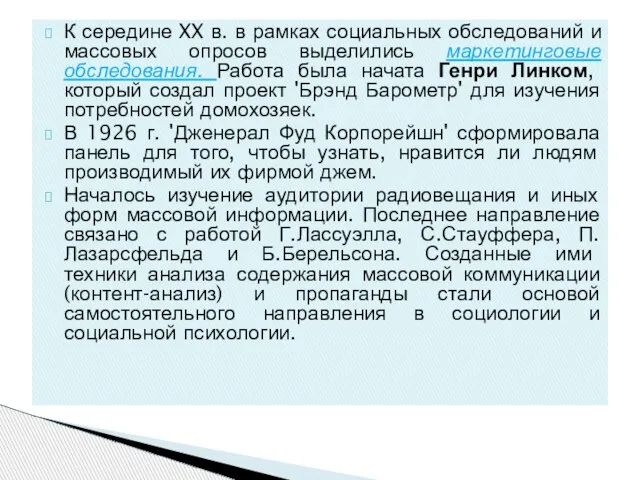 К середине XX в. в рамках социальных обследований и массовых опросов выделились маркетинговые обследования. Работа была начата Генри Линком, который создал проект 'Брэнд Барометр' для изучения потребностей домохозяек.

В 1926 г. 'Дженерал Фуд Корпорейшн' сформировала панель для того, чтобы узнать, нравится ли людям производимый их фирмой джем.

Началось изучение аудитории радиовещания и иных форм массовой информации. Последнее направление связано с работой Г.Лассуэлла, С.Стауффера, П. Лазарсфельда и Б.Берельсона. Созданные ими техники анализа содержания массовой коммуникации (контент-анализ) и пропаганды стали основой самостоятельного направления в социологии и социальной психологии.